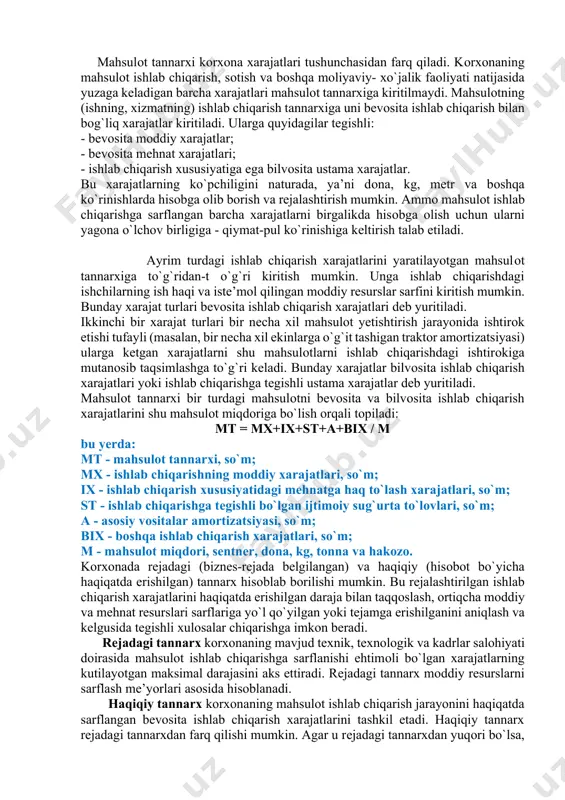 Mahsulot tannarxi korxona xarajatlari tushunchasidan farq qiladi. Korxonaning mahsulot ishlab chiqarish, sotish va boshqa moliyaviy- xo`jalik faoliyati natijasida yuzaga keladigan barcha xarajatlari mahsulot tannarxiga kiritilmaydi. Mahsulotning (ishning, xizmatning) ishlab chiqarish tannarxiga uni bevosita ishlab chiqarish bilan bog`liq xarajatlar kiritiladi. Ularga quyidagilar tegishli:
- bevosita moddiy xarajatlar;
- bevosita mehnat xarajatlari;
- ishlab chiqarish xususiyatiga ega bilvosita ustama xarajatlar.
Bu xarajatlarning ko`pchiligini naturada, ya'ni dona, kg, metr va boshqa ko`rinishlarda hisobga olib borish va rejalashtirish mumkin. Ammo mahsulot ishlab chiqarishga sarflangan barcha xarajatlarni birgalikda hisobga olish uchun ularni yagona o`lchov birligiga - qiymat-pul ko`rinishiga keltirish talab etiladi.

Ayrim turdagi ishlab chiqarish xarajatlarini yaratilayotgan mahsulot tannarxiga to`g`ridan-t o`g`ri kiritish mumkin. Unga ishlab chiqarishdagi ishchilarning ish haqi va iste'mol qilingan moddiy resurslar sarfini kiritish mumkin. Bunday xarajat turlari bevosita ishlab chiqarish xarajatlari deb yuritiladi.
Ikkinchi bir xarajat turlari bir necha xil mahsulot yetishtirish jarayonida ishtirok etishi tufayli (masalan, bir necha xil ekinlarga o`g`it tashigan traktor amortizatsiyasi) ularga ketgan xarajatlarni shu mahsulotlarni ishlab chiqarishdagi ishtirokiga mutanosib taqsimlashga to`g`ri keladi. Bunday xarajatlar bilvosita ishlab chiqarish xarajatlari yoki ishlab chiqarishga tegishli ustama xarajatlar deb yuritiladi.
Mahsulot tannarxi bir turdagi mahsulotni bevosita va bilvosita ishlab chiqarish xarajatlarini shu mahsulot miqdoriga bo`lish orqali topiladi:
MT = MX+IX+ST+A+BIX / M
bu yerda:
MT - mahsulot tannarxi, so`m;
MX - ishlab chiqarishning moddiy xarajatlari, so`m;
IX - ishlab chiqarish xususiyatidagi mehnatga haq to`lash xarajatlari, so`m;
ST - ishlab chiqarishga tegishli bo`lgan ijtimoiy sug`urta to`lovlari, so`m;
A - asosiy vositalar amortizatsiyasi, so`m;
BIX - boshqa ishlab chiqarish xarajatlari, so`m;
M - mahsulot miqdori, sentner, dona, kg, tonna va hakozo.
Korxonada rejadagi (biznes-rejada belgilangan) va haqiqiy (hisobot bo`yicha haqiqatda erishilgan) tannarx hisoblab borilishi mumkin. Bu rejalashtirilgan ishlab chiqarish xarajatlarini haqiqatda erishilgan daraja bilan taqqoslash, ortiqcha moddiy va mehnat resurslari sarflariga yo`l qo`yilgan yoki tejamga erishilganini aniqlash va kelgusida tegishli xulosalar chiqarishga imkon beradi.
Rejadagi tannarx korxonaning mavjud texnik, texnologik va kadrlar salohiyati doirasida mahsulot ishlab chiqarishga sarflanishi ehtimoli bo`lgan xarajatlarning kutilayotgan maksimal darajasini aks ettiradi. Rejadagi tannarx moddiy resurslarni sarflash me'yorlari asosida hisoblanadi.
Haqiqiy tannarx korxonaning mahsulot ishlab chiqarish jarayonini haqiqatda sarflangan bevosita ishlab chiqarish xarajatlarini tashkil etadi. Haqiqiy tannarx rejadagi tannarxdan farq qilishi mumkin. Agar u rejadagi tannarxdan yuqori bo`lsa,